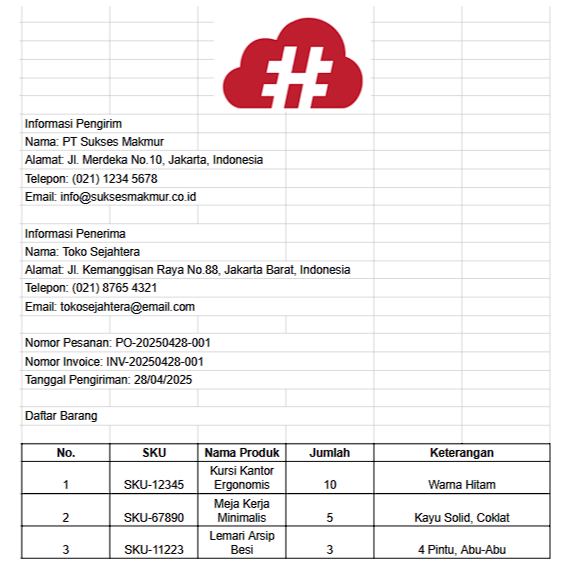 Informasi Pengirim
Nama: PT Sukses Makmur
Alamat: Jl. Merdeka No.10, Jakarta, Indonesia
Telepon: (021) 1234 5678
Email: info@suksesmakmur.co.id

Informasi Penerima
Nama: Toko Sejahtera
Alamat: Jl. Kemanggisan Raya No.88, Jakarta Barat, Indonesia
Telepon: (021) 8765 4321
Email: tokosejahtera@email.com

Nomor Pesanan: PO-20250428-001
Nomor Invoice: INV-20250428-001
Tanggal Pengiriman: 28/04/2025

Daftar Barang

| No. | SKU | Nama Produk | Jumlah | Keterangan |
|---|---|---|---|---|
| 1 | SKU-12345 | Kursi Kantor Ergonomis | 10 | Warna Hitam |
| 2 | SKU-67890 | Meja Kerja Minimalis | 5 | Kayu Solid, Coklat |
| 3 | SKU-11223 | Lemari Arsip Besi | 3 | 4 Pintu, Abu-Abu |